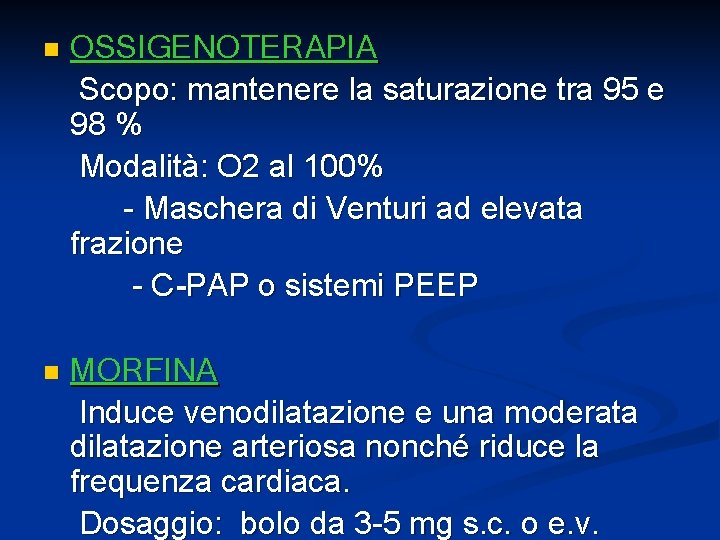 • OSSIGENOTERAPIA

Scopo: mantenere la saturazione tra 95 e 98 %

Modalità: O2 al 100%

- Maschera di Venturi ad elevata frazione

- C-PAP o sistemi PEEP

• MORFINA

Induce venodilatazione e una moderata dilatazione arteriosa nonché riduce la frequenza cardiaca.

Dosaggio: bolo da 3-5 mg s.c. o e.v.